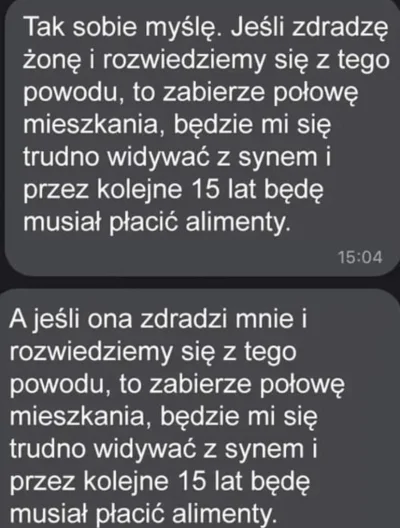 Tak sobie myślę. Jeśli zdradzę żonę i rozwiedziemy się z tego powodu, to zabierze połowę mieszkania, będzie mi się trudno widywać z synem i przez kolejne 15 lat będę musiał płacić alimenty.

15:04

A jeśli ona zdradzi mnie i rozwiedziemy się z tego powodu, to zabierze połowę mieszkania, będzie mi się trudno widywać z synem i przez kolejne 15 lat będę musiał płacić alimenty.